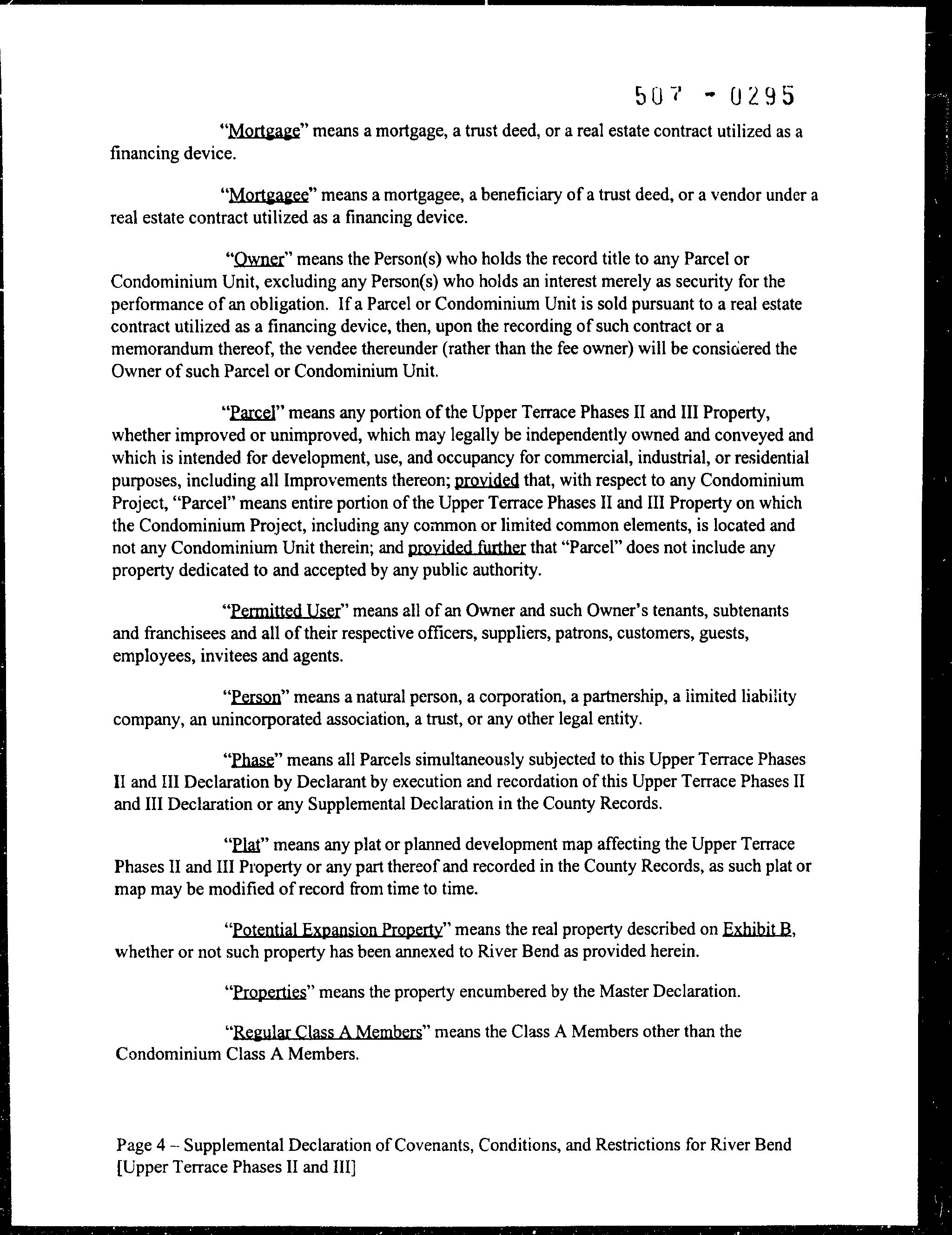 507 - 0295

"Mortgage" means a mortgage, a trust deed, or a real estate contract utilized as a financing device.

"Mortgagee" means a mortgagee, a beneficiary of a trust deed, or a vendor under a real estate contract utilized as a financing device.

"Owner" means the Person(s) who holds the record title to any Parcel or Condominium Unit, excluding any Person(s) who holds an interest merely as security for the performance of an obligation. If a Parcel or Condominium Unit is sold pursuant to a real estate contract utilized as a financing device, then, upon the recording of such contract or a memorandum thereof, the vendee thereunder (rather than the fee owner) will be considered the Owner of such Parcel or Condominium Unit.

"Parcel" means any portion of the Upper Terrace Phases II and III Property, whether improved or unimproved, which may legally be independently owned and conveyed and which is intended for development, use, and occupancy for commercial, industrial, or residential purposes, including all Improvements thereon; provided that, with respect to any Condominium Project, "Parcel" means entire portion of the Upper Terrace Phases II and III Property on which the Condominium Project, including any common or limited common elements, is located and not any Condominium Unit therein; and provided further that "Parcel" does not include any property dedicated to and accepted by any public authority.

"Permitted User" means all of an Owner and such Owner's tenants, subtenants and franchisees and all of their respective officers, suppliers, patrons, customers, guests, employees, invitees and agents.

"Person" means a natural person, a corporation, a partnership, a limited liability company, an unincorporated association, a trust, or any other legal entity.

"Phase" means all Parcels simultaneously subjected to this Upper Terrace Phases II and III Declaration by Declarant by execution and recordation of this Upper Terrace Phases II and III Declaration or any Supplemental Declaration in the County Records.

"Plat" means any plat or planned development map affecting the Upper Terrace Phases II and III Property or any part thereof and recorded in the County Records, as such plat or map may be modified of record from time to time.

"Potential Expansion Property" means the real property described on Exhibit B, whether or not such property has been annexed to River Bend as provided herein.

"Properties" means the property encumbered by the Master Declaration.

"Regular Class A Members" means the Class A Members other than the Condominium Class A Members.

Page 4 – Supplemental Declaration of Covenants, Conditions, and Restrictions for River Bend [Upper Terrace Phases II and III]